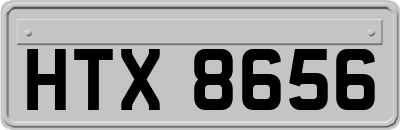 HTX 8656